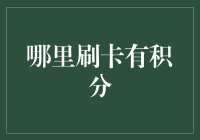 哪里刷卡有积分